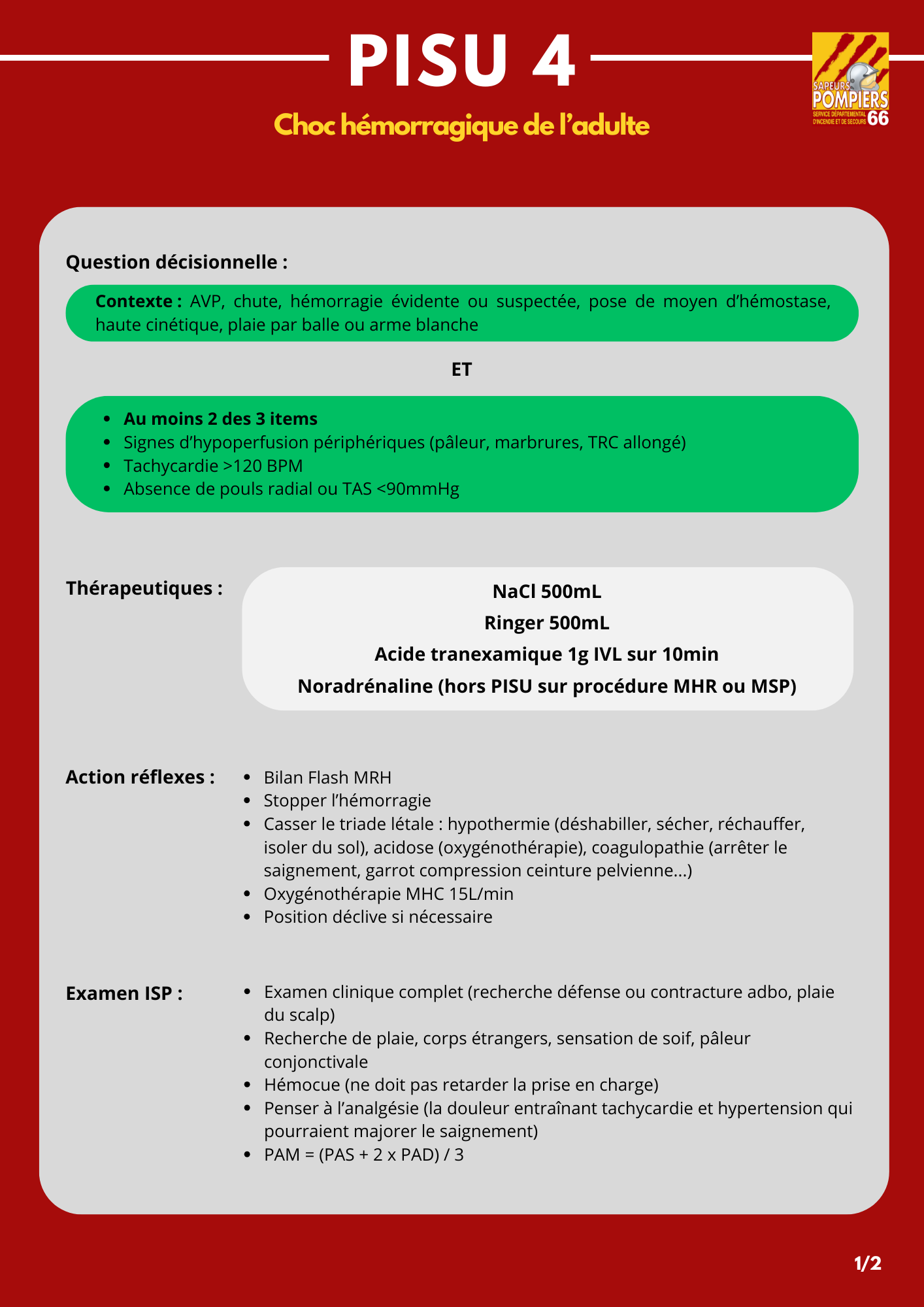 PISU 4

SAPEURS
POMPIERS
SERVICE DÉPARTEMENTAL D'INCENDIE ET DE SECOURS 66

Choc hémorragique de l'adulte

Question décisionnelle :

Contexte : AVP, chute, hémorragie évidente ou suspectée, pose de moyen d'hémostase, haute cinétique, plaie par balle ou arme blanche

ET

• Au moins 2 des 3 items
• Signes d'hypoperfusion périphériques (pâleur, marbrures, TRC allongé)
• Tachycardie >120 BPM
• Absence de pouls radial ou TAS <90mmHg

Thérapeutiques :

NaCl 500mL
Ringer 500mL
Acide tranexamique 1g IVL sur 10min
Noradrénaline (hors PISU sur procédure MHR ou MSP)

Action réflexes :

• Bilan Flash MRH
• Stopper l'hémorragie
• Casser le triade létale : hypothermie (déshabiller, sécher, réchauffer, isoler du sol), acidose (oxygénothérapie), coagulopathie (arrêter le saignement, garrot compression ceinture pelvienne...)
• Oxygénothérapie MHC 15L/min
• Position déclive si nécessaire

Examen ISP :

• Examen clinique complet (recherche défense ou contracture adbo, plaie du scalp)
• Recherche de plaie, corps étrangers, sensation de soif, pâleur conjonctivale
• Hémocue (ne doit pas retarder la prise en charge)
• Penser à l'analgésie (la douleur entraînant tachycardie et hypertension qui pourraient majorer le saignement)
• PAM = (PAS + 2 x PAD) / 3

1/2